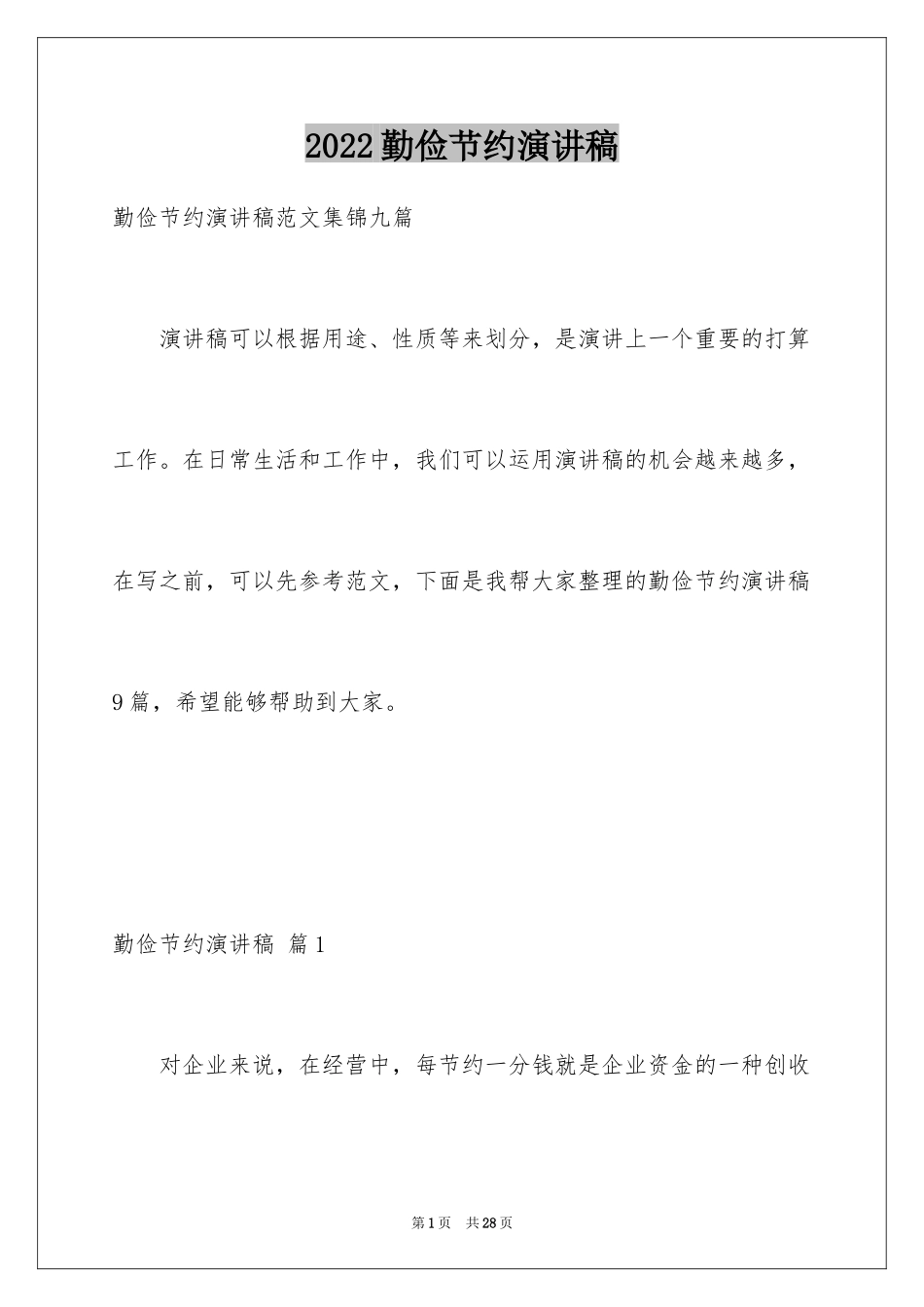 2022勤俭节约演讲稿

勤俭节约演讲稿范文集锦九篇

演讲稿可以根据用途、性质等来划分，是演讲上一个重要的打算工作。在日常生活和工作中，我们可以运用演讲稿的机会越来越多，在写之前，可以先参考范文，下面是我帮大家整理的勤俭节约演讲稿9篇，希望能够帮助到大家。

勤俭节约演讲稿 篇1

对企业来说，在经营中，每节约一分钱就是企业资金的一种创收

第1页 共28页